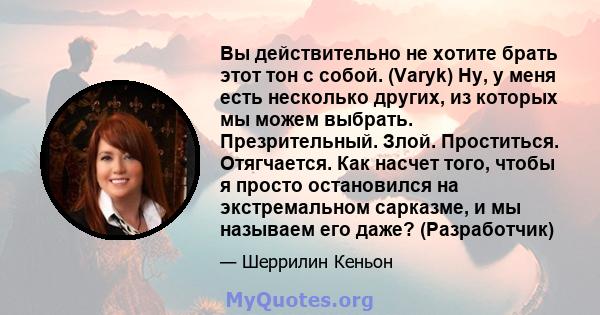 Вы действительно не хотите брать этот тон с собой. (Varyk) Ну, у меня есть несколько других, из которых мы можем выбрать. Презрительный. Злой. Проститься. Отягчается. Как насчет того, чтобы я просто остановился на экстремальном сарказме, и мы называем его даже? (Разработчик)

— Шеррилин Кеньон

MyQuotes.org